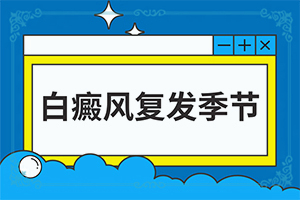 — + ×

白癜风复发季节